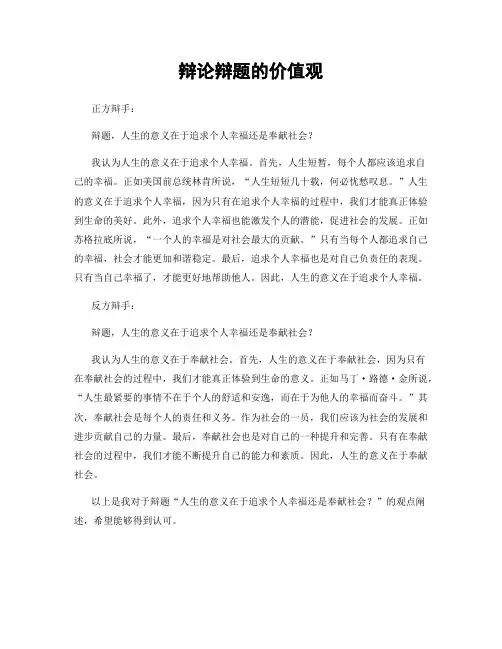 辩论辩题的价值观

正方辩手：

辩题，人生的意义在于追求个人幸福还是奉献社会？

我认为人生的意义在于追求个人幸福。首先，人生短暂，每个人都应该追求自己的幸福。正如美国前总统林肯所说，“人生短短几十载，何必忧愁叹息。”人生的意义在于追求个人幸福，因为只有在追求个人幸福的过程中，我们才能真正体验到生命的美好。此外，追求个人幸福也能激发个人的潜能，促进社会的发展。正如苏格拉底所说，“一个人的幸福是对社会最大的贡献。”只有当每个人都追求自己的幸福，社会才能更加和谐稳定。最后，追求个人幸福也是对自己负责任的表现。只有当自己幸福了，才能更好地帮助他人。因此，人生的意义在于追求个人幸福。

反方辩手：

辩题，人生的意义在于追求个人幸福还是奉献社会？

我认为人生的意义在于奉献社会。首先，人生的意义在于奉献社会，因为只有在奉献社会的过程中，我们才能真正体验到生命的意义。正如马丁·路德·金所说，“人生最紧要的事情不在于个人的舒适和安逸，而在于为他人的幸福而奋斗。”其次，奉献社会是每个人的责任和义务。作为社会的一员，我们应该为社会的发展和进步贡献自己的力量。最后，奉献社会也是对自己的一种提升和完善。只有在奉献社会的过程中，我们才能不断提升自己的能力和素质。因此，人生的意义在于奉献社会。

以上是我对于辩题“人生的意义在于追求个人幸福还是奉献社会？”的观点阐述，希望能够得到认可。